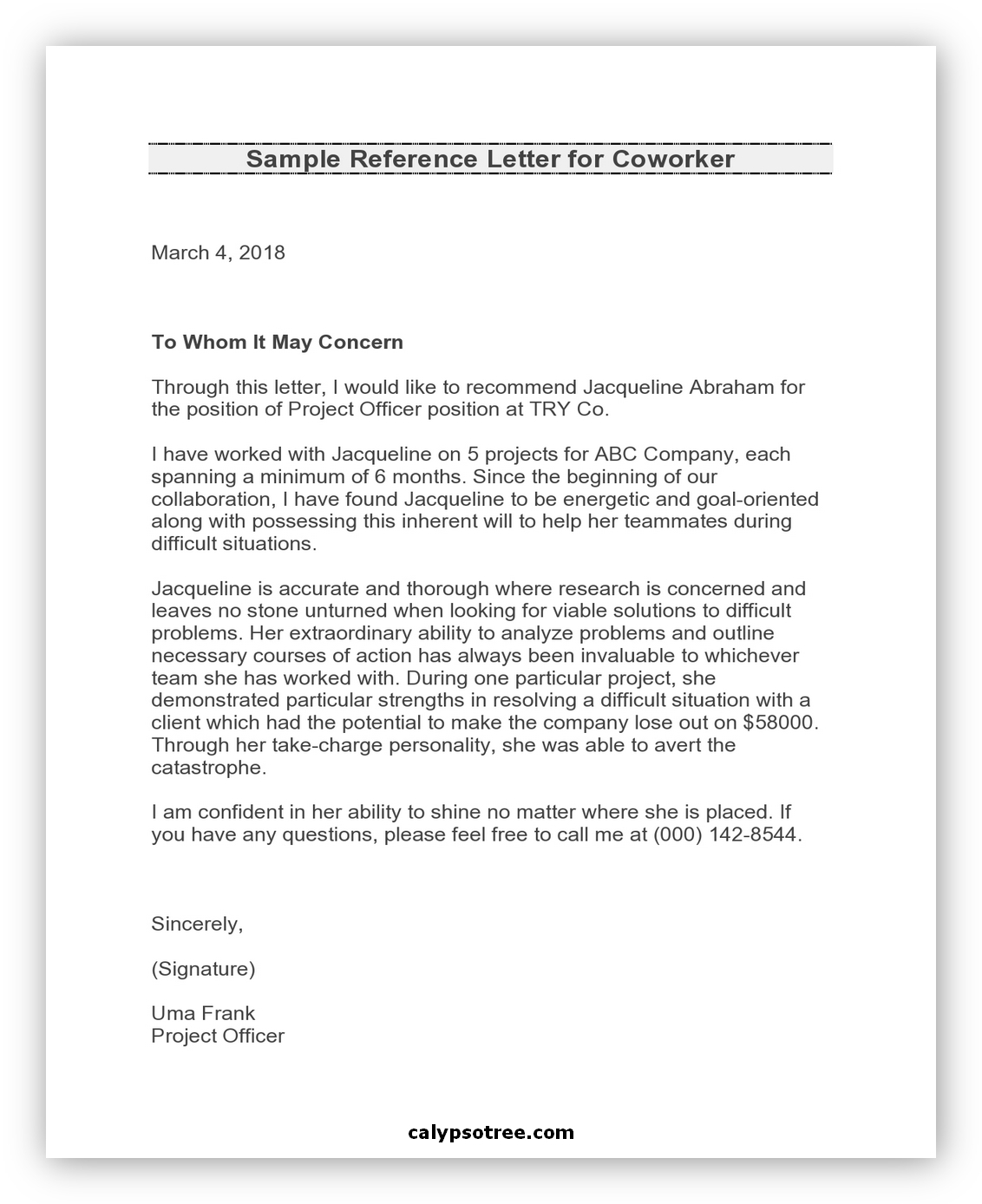 Sample Reference Letter for Coworker

March 4, 2018

To Whom It May Concern

Through this letter, I would like to recommend Jacqueline Abraham for the position of Project Officer position at TRY Co.

I have worked with Jacqueline on 5 projects for ABC Company, each spanning a minimum of 6 months. Since the beginning of our collaboration, I have found Jacqueline to be energetic and goal-oriented along with possessing this inherent will to help her teammates during difficult situations.

Jacqueline is accurate and thorough where research is concerned and leaves no stone unturned when looking for viable solutions to difficult problems. Her extraordinary ability to analyze problems and outline necessary courses of action has always been invaluable to whichever team she has worked with. During one particular project, she demonstrated particular strengths in resolving a difficult situation with a client which had the potential to make the company lose out on $58000. Through her take-charge personality, she was able to avert the catastrophe.

I am confident in her ability to shine no matter where she is placed. If you have any questions, please feel free to call me at (000) 142-8544.

Sincerely,

(Signature)

Uma Frank
Project Officer

calypsotree.com